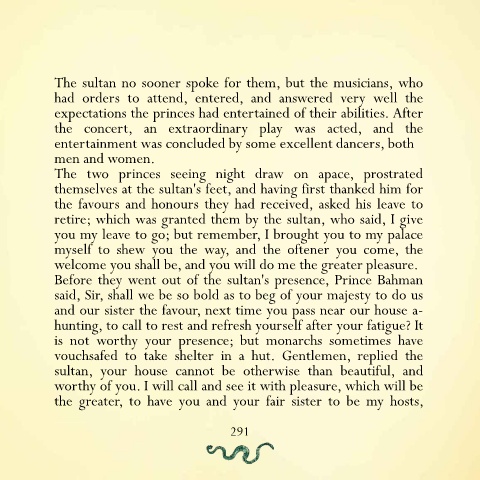 The sultan no sooner spoke for them, but the musicians, who had orders to attend, entered, and answered very well the expectations the princes had entertained of their abilities. After the concert, an extraordinary play was acted, and the entertainment was concluded by some excellent dancers, both men and women.

The two princes seeing night draw on apace, prostrated themselves at the sultan's feet, and having first thanked him for the favours and honours they had received, asked his leave to retire; which was granted them by the sultan, who said, I give you my leave to go; but remember, I brought you to my palace myself to shew you the way, and the oftener you come, the welcome you shall be, and you will do me the greater pleasure.

Before they went out of the sultan's presence, Prince Bahman said, Sir, shall we be so bold as to beg of your majesty to do us and our sister the favour, next time you pass near our house a-hunting, to call to rest and refresh yourself after your fatigue? It is not worthy your presence; but monarchs sometimes have vouchsafed to take shelter in a hut. Gentlemen, replied the sultan, your house cannot be otherwise than beautiful, and worthy of you. I will call and see it with pleasure, which will be the greater, to have you and your fair sister to be my hosts,

291